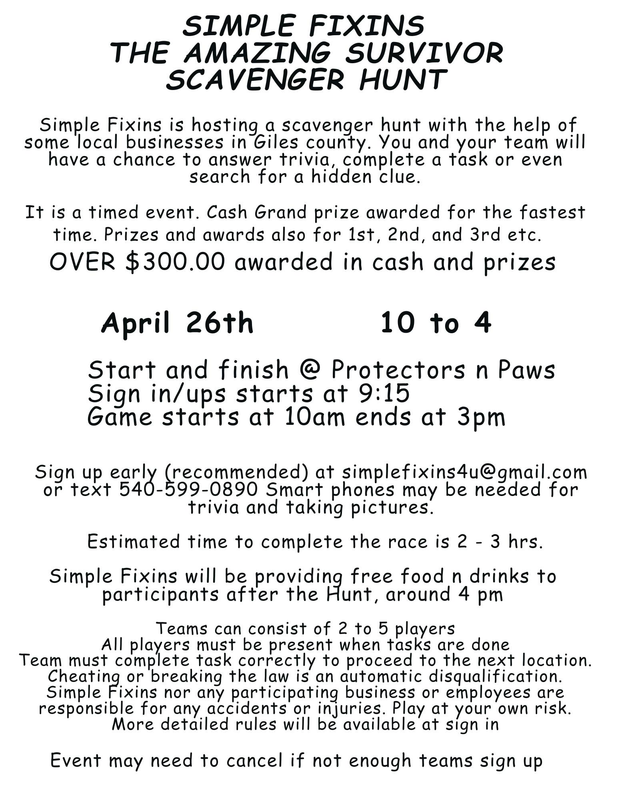 SIMPLE FIXINS
THE AMAZING SURVIVOR
SCAVENGER HUNT

Simple Fixins is hosting a scavenger hunt with the help of some local businesses in Giles county. You and your team will have a chance to answer trivia, complete a task or even search for a hidden clue.

It is a timed event. Cash Grand prize awarded for the fastest time. Prizes and awards also for 1st, 2nd, and 3rd etc.

OVER $300.00 awarded in cash and prizes

April 26th 10 to 4

Start and finish @ Protectors n Paws
Sign in/ups starts at 9:15
Game starts at 10am ends at 3pm

Sign up early (recommended) at simplefixins4u@gmail.com or text 540-599-0890 Smart phones may be needed for trivia and taking pictures.

Estimated time to complete the race is 2 - 3 hrs.

Simple Fixins will be providing free food n drinks to participants after the Hunt, around 4 pm

Teams can consist of 2 to 5 players
All players must be present when tasks are done
Team must complete task correctly to proceed to the next location.
Cheating or breaking the law is an automatic disqualification.
Simple Fixins nor any participating business or employees are responsible for any accidents or injuries. Play at your own risk.
More detailed rules will be available at sign in

Event may need to cancel if not enough teams sign up